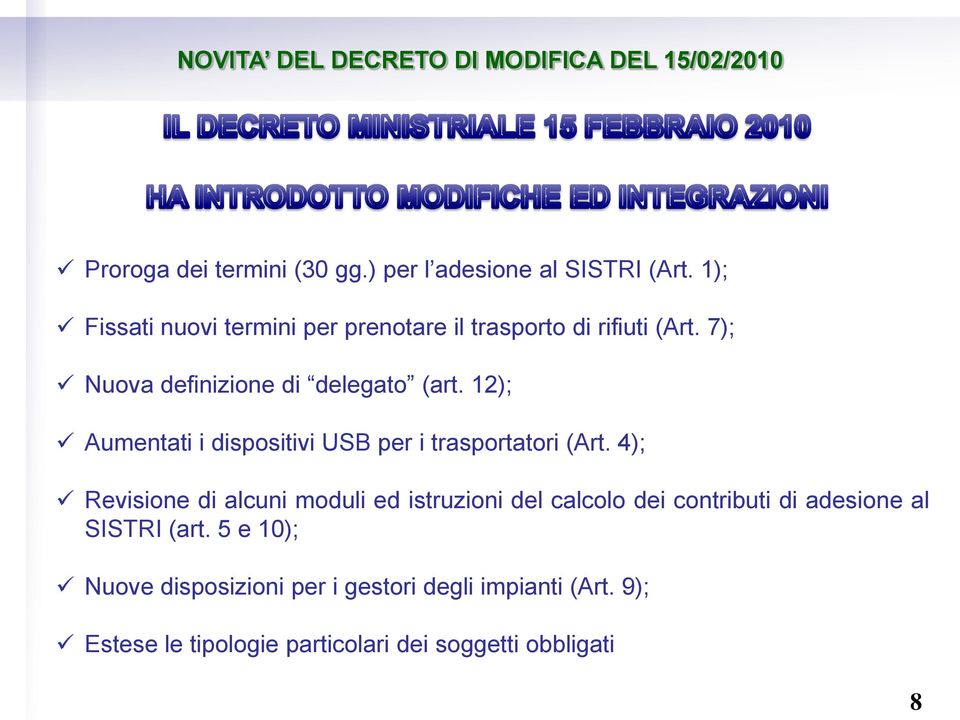 NOVITA' DEL DECRETO DI MODIFICA DEL 15/02/2010

IL DECRETO MINISTRIALE 15 FEBBRAIO 2010

HA INTRODOTTO MODIFICHE ED INTEGRAZIONI

✓ Proroga dei termini (30 gg.) per l'adesione al SISTRI (Art. 1);

✓ Fissati nuovi termini per prenotare il trasporto di rifiuti (Art. 7);

✓ Nuova definizione di "delegato" (art. 12);

✓ Aumentati i dispositivi USB per i trasportatori (Art. 4);

✓ Revisione di alcuni moduli ed istruzioni del calcolo dei contributi di adesione al SISTRI (art. 5 e 10);

✓ Nuove disposizioni per i gestori degli impianti (Art. 9);

✓ Estese le tipologie particolari dei soggetti obbligati

8